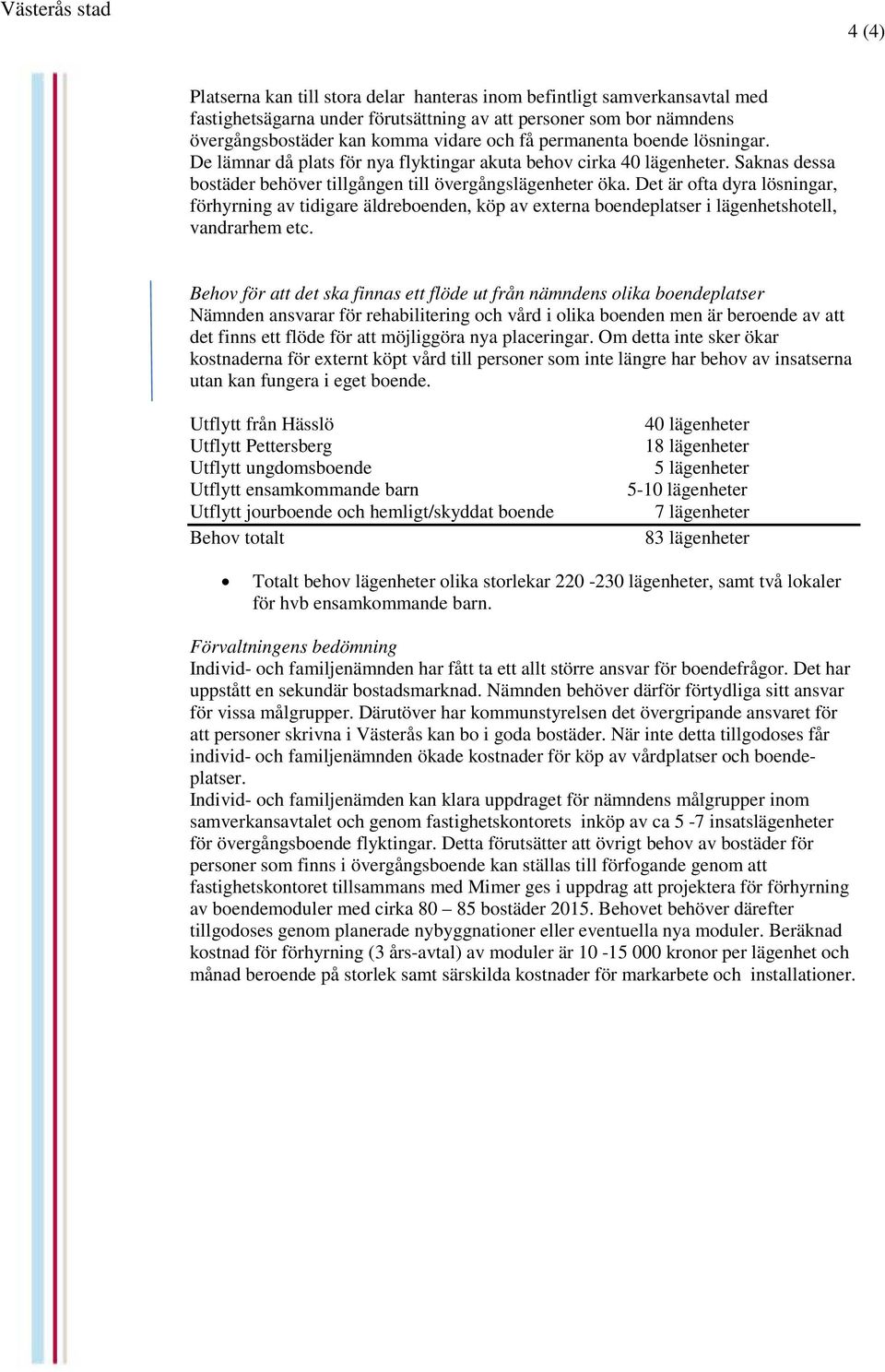 Västerås stad

4 (4)

Platserna kan till stora delar hanteras inom befintligt samverkansavtal med fastighetsägarna under förutsättning av att personer som bor nämndens övergångsbostäder kan komma vidare och få permanenta boende lösningar. De lämnar då plats för nya flyktingar akuta behov cirka 40 lägenheter. Saknas dessa bostäder behöver tillgången till övergångslägenheter öka. Det är ofta dyra lösningar, förhyrning av tidigare äldreboenden, köp av externa boendeplatser i lägenhetshotell, vandrarhem etc.

Behov för att det ska finnas ett flöde ut från nämndens olika boendeplatser
Nämnden ansvarar för rehabilitering och vård i olika boenden men är beroende av att det finns ett flöde för att möjliggöra nya placeringar. Om detta inte sker ökar kostnaderna för externt köpt vård till personer som inte längre har behov av insatserna utan kan fungera i eget boende.

| | |
|---|---|
| Utflytt från Hässlö | 40 lägenheter |
| Utflytt Pettersberg | 18 lägenheter |
| Utflytt ungdomsboende | 5 lägenheter |
| Utflytt ensamkommande barn | 5-10 lägenheter |
| Utflytt jourboende och hemligt/skyddat boende | 7 lägenheter |
| Behov totalt | 83 lägenheter |

• Totalt behov lägenheter olika storlekar 220 -230 lägenheter, samt två lokaler för hvb ensamkommande barn.

Förvaltningens bedömning
Individ- och familjenämnden har fått ta ett allt större ansvar för boendefrågor. Det har uppstått en sekundär bostadsmarknad. Nämnden behöver därför förtydliga sitt ansvar för vissa målgrupper. Därutöver har kommunstyrelsen det övergripande ansvaret för att personer skrivna i Västerås kan bo i goda bostäder. När inte detta tillgodoses får individ- och familjenämnden ökade kostnader för köp av vårdplatser och boendeplatser.
Individ- och familjenämden kan klara uppdraget för nämndens målgrupper inom samverkansavtalet och genom fastighetskontorets inköp av ca 5 -7 insatslägenheter för övergångsboende flyktingar. Detta förutsätter att övrigt behov av bostäder för personer som finns i övergångsboende kan ställas till förfogande genom att fastighetskontoret tillsammans med Mimer ges i uppdrag att projektera för förhyrning av boendemoduler med cirka 80 – 85 bostäder 2015. Behovet behöver därefter tillgodoses genom planerade nybyggnationer eller eventuella nya moduler. Beräknad kostnad för förhyrning (3 års-avtal) av moduler är 10 -15 000 kronor per lägenhet och månad beroende på storlek samt särskilda kostnader för markarbete och installationer.